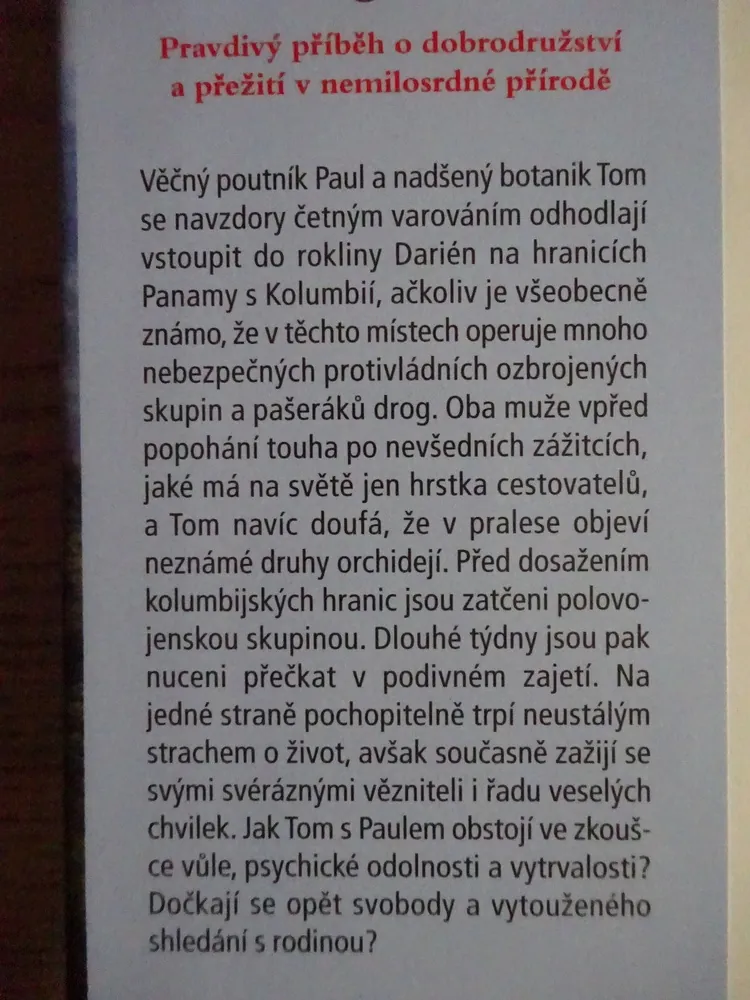 Pravdivý příběh o dobrodružství a přežití v nemilosrdné přírodě

Věčný poutník Paul a nadšený botanik Tom se navzdory četným varováním odhodlají vstoupit do rokliny Darién na hranicích Panamy s Kolumbií, ačkoliv je všeobecně známo, že v těchto místech operuje mnoho nebezpečných protivládních ozbrojených skupin a pašeráků drog. Oba muže vpřed popohání touha po nevšedních zážitcích, jaké má na světě jen hrstka cestovatelů, a Tom navíc doufá, že v pralese objeví neznámé druhy orchidejí. Před dosažením kolumbijských hranic jsou zatčeni polovojenskou skupinou. Dlouhé týdny jsou pak nuceni přečkat v podivném zajetí. Na jedné straně pochopitelně trpí neustálým strachem o život, avšak současně zažijí se svými svéráznými vězniteli i řadu veselých chvilek. Jak Tom s Paulem obstojí ve zkoušce vůle, psychické odolnosti a vytrvalosti? Dočkají se opět svobody a vytouženého shledání s rodinou?